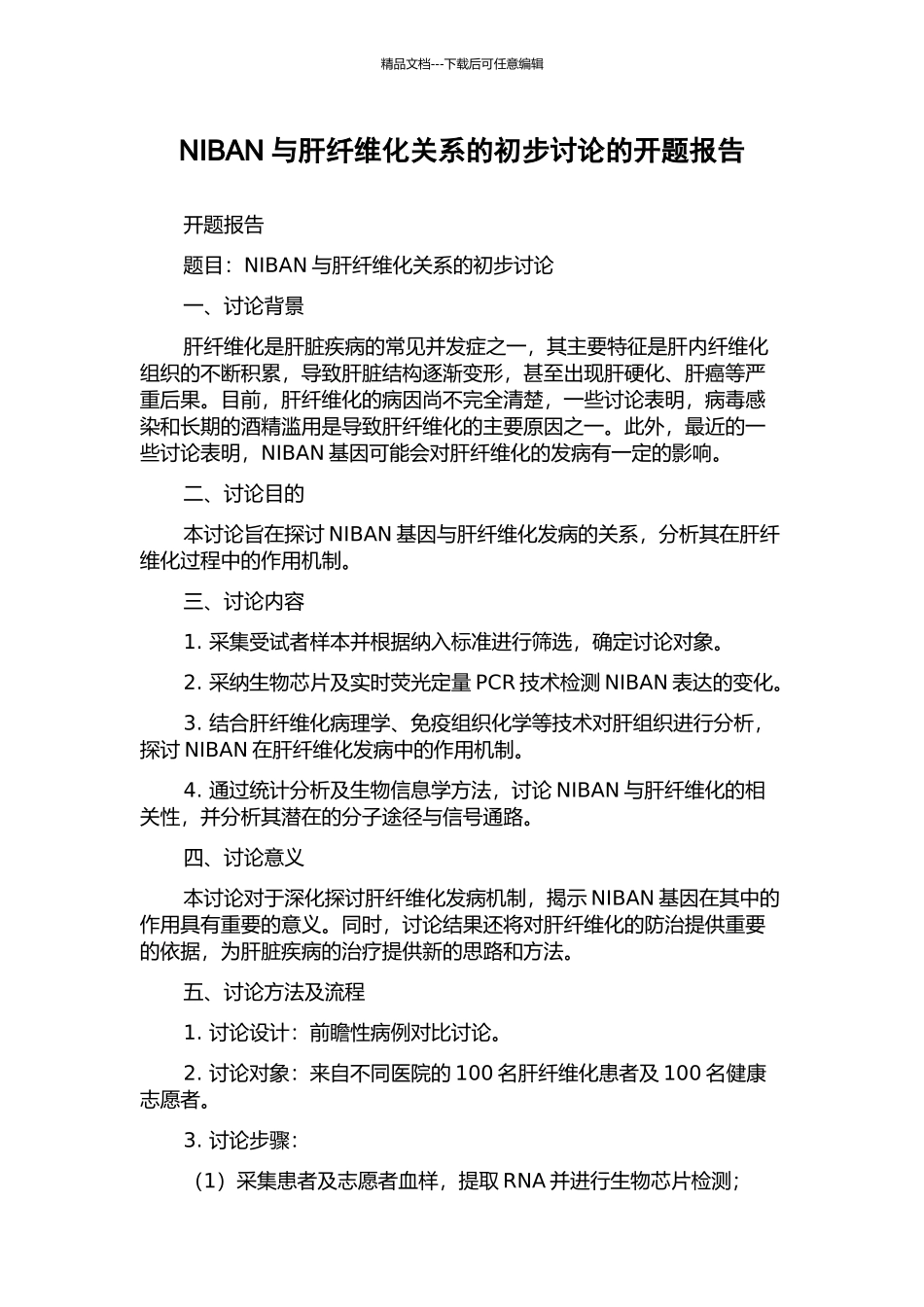 精品文档---下载后可任意编辑

NIBAN 与肝纤维化关系的初步讨论的开题报告

开题报告

题目：NIBAN 与肝纤维化关系的初步讨论

一、讨论背景

肝纤维化是肝脏疾病的常见并发症之一，其主要特征是肝内纤维化组织的不断积累，导致肝脏结构逐渐变形，甚至出现肝硬化、肝癌等严重后果。目前，肝纤维化的病因尚不完全清楚，一些讨论表明，病毒感染和长期的酒精滥用是导致肝纤维化的主要原因之一。此外，最近的一些讨论表明，NIBAN 基因可能会对肝纤维化的发病有一定的影响。

二、讨论目的

本讨论旨在探讨 NIBAN 基因与肝纤维化发病的关系，分析其在肝纤维化过程中的作用机制。

三、讨论内容

1. 采集受试者样本并根据纳入标准进行筛选，确定讨论对象。

2. 采纳生物芯片及实时荧光定量 PCR 技术检测 NIBAN 表达的变化。

3. 结合肝纤维化病理学、免疫组织化学等技术对肝组织进行分析，探讨 NIBAN 在肝纤维化发病中的作用机制。

4. 通过统计分析及生物信息学方法，讨论 NIBAN 与肝纤维化的相关性，并分析其潜在的分子途径与信号通路。

四、讨论意义

本讨论对于深化探讨肝纤维化发病机制，揭示 NIBAN 基因在其中的作用具有重要的意义。同时，讨论结果还将对肝纤维化的防治提供重要的依据，为肝脏疾病的治疗提供新的思路和方法。

五、讨论方法及流程

1. 讨论设计：前瞻性病例对比讨论。

2. 讨论对象：来自不同医院的 100 名肝纤维化患者及 100 名健康志愿者。

3. 讨论步骤：

（1）采集患者及志愿者血样，提取 RNA 并进行生物芯片检测；